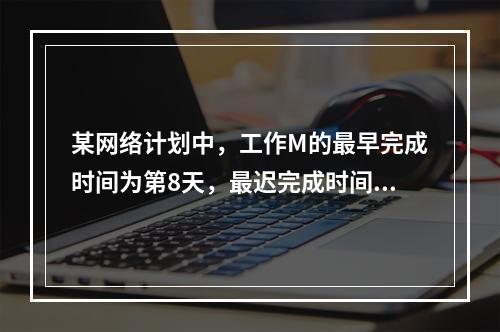 某网络计划中，工作M的最早完成时间为第8天，最迟完成时间...